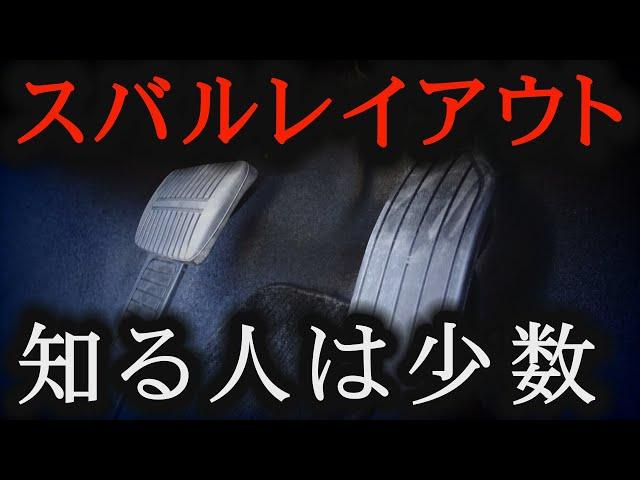 スバルレイアウト

知る人は少数